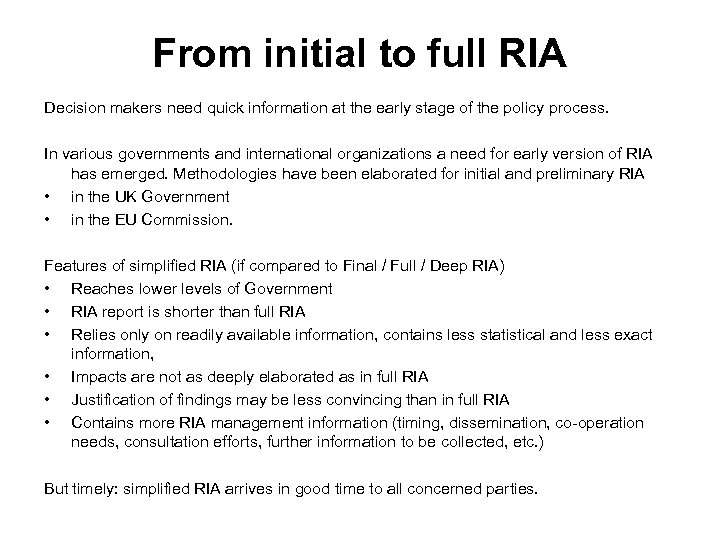 From initial to full RIA

Decision makers need quick information at the early stage of the policy process.

In various governments and international organizations a need for early version of RIA has emerged. Methodologies have been elaborated for initial and preliminary RIA
• in the UK Government
• in the EU Commission.

Features of simplified RIA (if compared to Final / Full / Deep RIA)
• Reaches lower levels of Government
• RIA report is shorter than full RIA
• Relies only on readily available information, contains less statistical and less exact information,
• Impacts are not as deeply elaborated as in full RIA
• Justification of findings may be less convincing than in full RIA
• Contains more RIA management information (timing, dissemination, co-operation needs, consultation efforts, further information to be collected, etc.)

But timely: simplified RIA arrives in good time to all concerned parties.